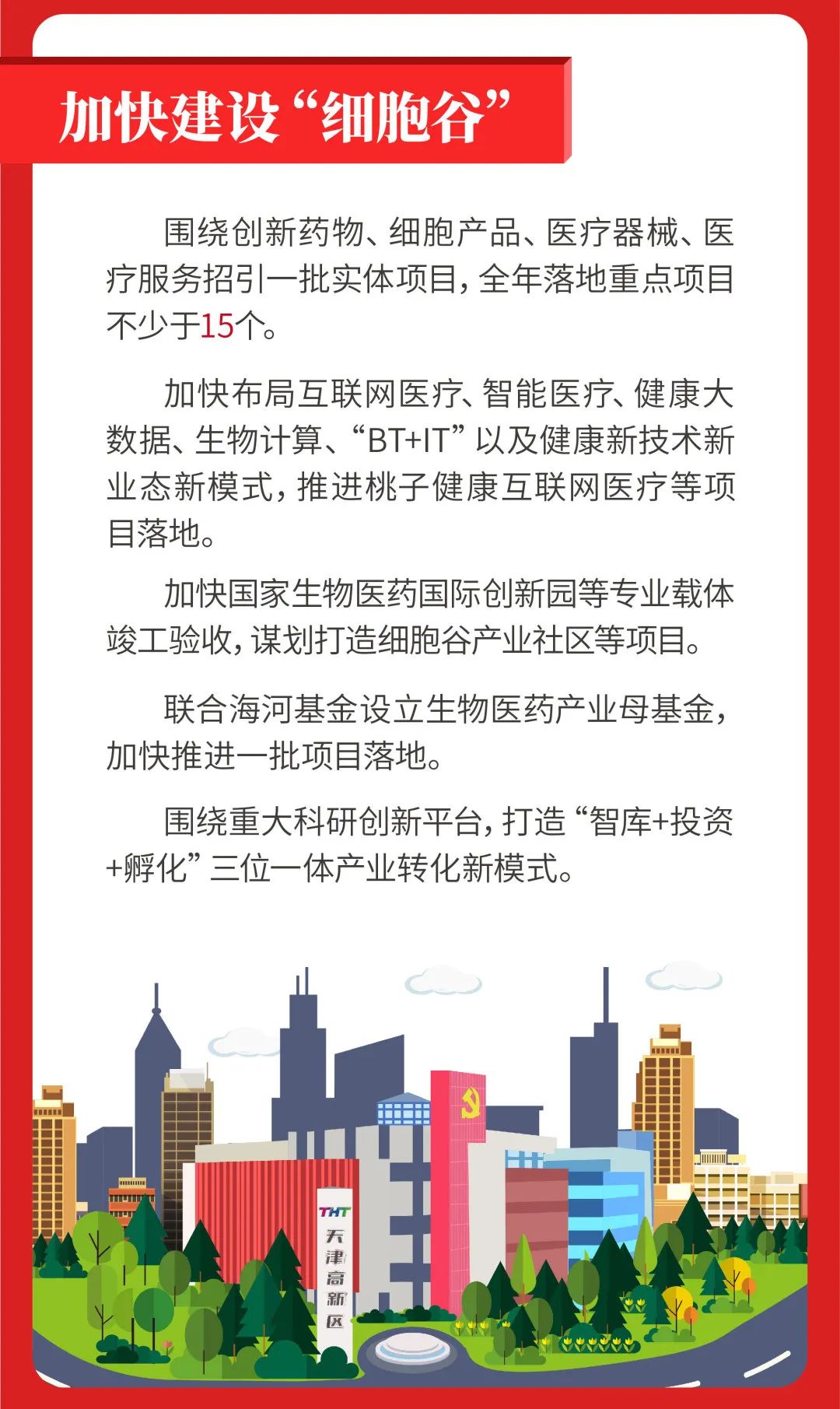 加快建设“细胞谷”

围绕创新药物、细胞产品、医疗器械、医疗服务招引一批实体项目，全年落地重点项目不少于15个。

加快布局互联网医疗、智能医疗、健康大数据、生物计算、“BT+IT”以及健康新技术新业态新模式，推进桃子健康互联网医疗等项目落地。

加快国家生物医药国际创新园等专业载体竣工验收，谋划打造细胞谷产业社区等项目。

联合海河基金设立生物医药产业母基金，加快推进一批项目落地。

围绕重大科研创新平台，打造“智库+投资+孵化”三位一体产业转化新模式。

THT
天津高新区